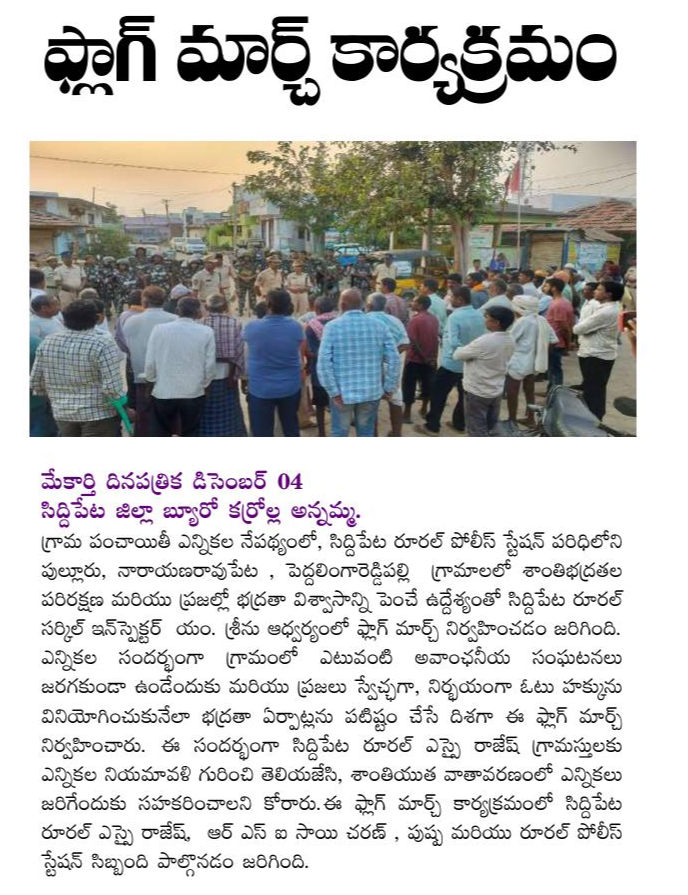 ఫ్లాగ్ మార్చ్ కార్యక్రమం

మేకార్తి దినపత్రిక డిసెంబర్ 04
సిద్దిపేట జిల్లా బ్యూరో కర్రోల్ల అన్నమ్మ.

గ్రామ పంచాయితీ ఎన్నికల నేపథ్యంలో, సిద్దిపేట రూరల్ పోలీస్ స్టేషన్ పరిధిలోని పుల్లూరు, నారాయణరావుపేట , పెద్దలింగారెడ్డిపల్లి గ్రామాలలో శాంతిభద్రతల పరిరక్షణ మరియు ప్రజల్లో భద్రతా విశ్వాసాన్ని పెంచే ఉద్దేశ్యంతో సిద్దిపేట రూరల్ సర్కిల్ ఇన్‌స్పెక్టర్ యం. శ్రీను ఆధ్వర్యంలో ఫ్లాగ్ మార్చ్ నిర్వహించడం జరిగింది. ఎన్నికల సందర్భంగా గ్రామంలో ఎటువంటి అవాంఛనీయ సంఘటనలు జరగకుండా ఉండేందుకు మరియు ప్రజలు స్వేచ్ఛగా, నిర్భయంగా ఓటు హక్కును వినియోగించుకునేలా భద్రతా ఏర్పాట్లను పటిష్టం చేసే దిశగా ఈ ఫ్లాగ్ మార్చ్ నిర్వహించారు. ఈ సందర్భంగా సిద్దిపేట రూరల్ ఎస్సై రాజేష్ గ్రామస్తులకు ఎన్నికల నియమావళి గురించి తెలియజేసి, శాంతియుత వాతావరణంలో ఎన్నికలు జరిగేందుకు సహకరించాలని కోరారు.ఈ ఫ్లాగ్ మార్చ్ కార్యక్రమంలో సిద్దిపేట రూరల్ ఎస్సై రాజేష్, ఆర్ ఎస్ ఐ సాయి చరణ్ , పుష్ప మరియు రూరల్ పోలీస్ స్టేషన్ సిబ్బంది పాల్గొనడం జరిగింది.